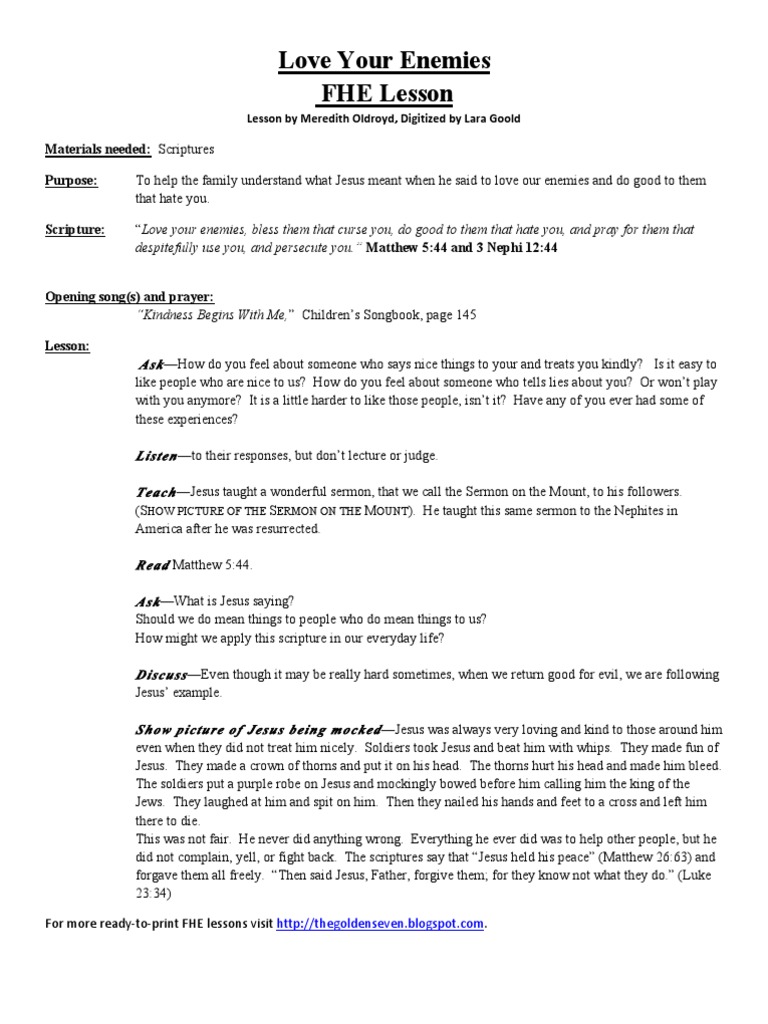 Love Your Enemies
FHE Lesson

Lesson by Meredith Oldroyd, Digitized by Lara Goold

Materials needed: Scriptures

Purpose: To help the family understand what Jesus meant when he said to love our enemies and do good to them that hate you.

Scripture: "Love your enemies, bless them that curse you, do good to them that hate you, and pray for them that despitefully use you, and persecute you." Matthew 5:44 and 3 Nephi 12:44

Opening song(s) and prayer:
"Kindness Begins With Me," Children's Songbook, page 145

Lesson:
Ask—How do you feel about someone who says nice things to your and treats you kindly? Is it easy to like people who are nice to us? How do you feel about someone who tells lies about you? Or won't play with you anymore? It is a little harder to like those people, isn't it? Have any of you ever had some of these experiences?

Listen—to their responses, but don't lecture or judge.

Teach—Jesus taught a wonderful sermon, that we call the Sermon on the Mount, to his followers. (SHOW PICTURE OF THE SERMON ON THE MOUNT). He taught this same sermon to the Nephites in America after he was resurrected.

Read Matthew 5:44.

Ask—What is Jesus saying?
Should we do mean things to people who do mean things to us?
How might we apply this scripture in our everyday life?

Discuss—Even though it may be really hard sometimes, when we return good for evil, we are following Jesus' example.

Show picture of Jesus being mocked—Jesus was always very loving and kind to those around him even when they did not treat him nicely. Soldiers took Jesus and beat him with whips. They made fun of Jesus. They made a crown of thorns and put it on his head. The thorns hurt his head and made him bleed. The soldiers put a purple robe on Jesus and mockingly bowed before him calling him the king of the Jews. They laughed at him and spit on him. Then they nailed his hands and feet to a cross and left him there to die.
This was not fair. He never did anything wrong. Everything he ever did was to help other people, but he did not complain, yell, or fight back. The scriptures say that "Jesus held his peace" (Matthew 26:63) and forgave them all freely. "Then said Jesus, Father, forgive them; for they know not what they do." (Luke 23:34)

For more ready-to-print FHE lessons visit http://thegoldenseven.blogspot.com.